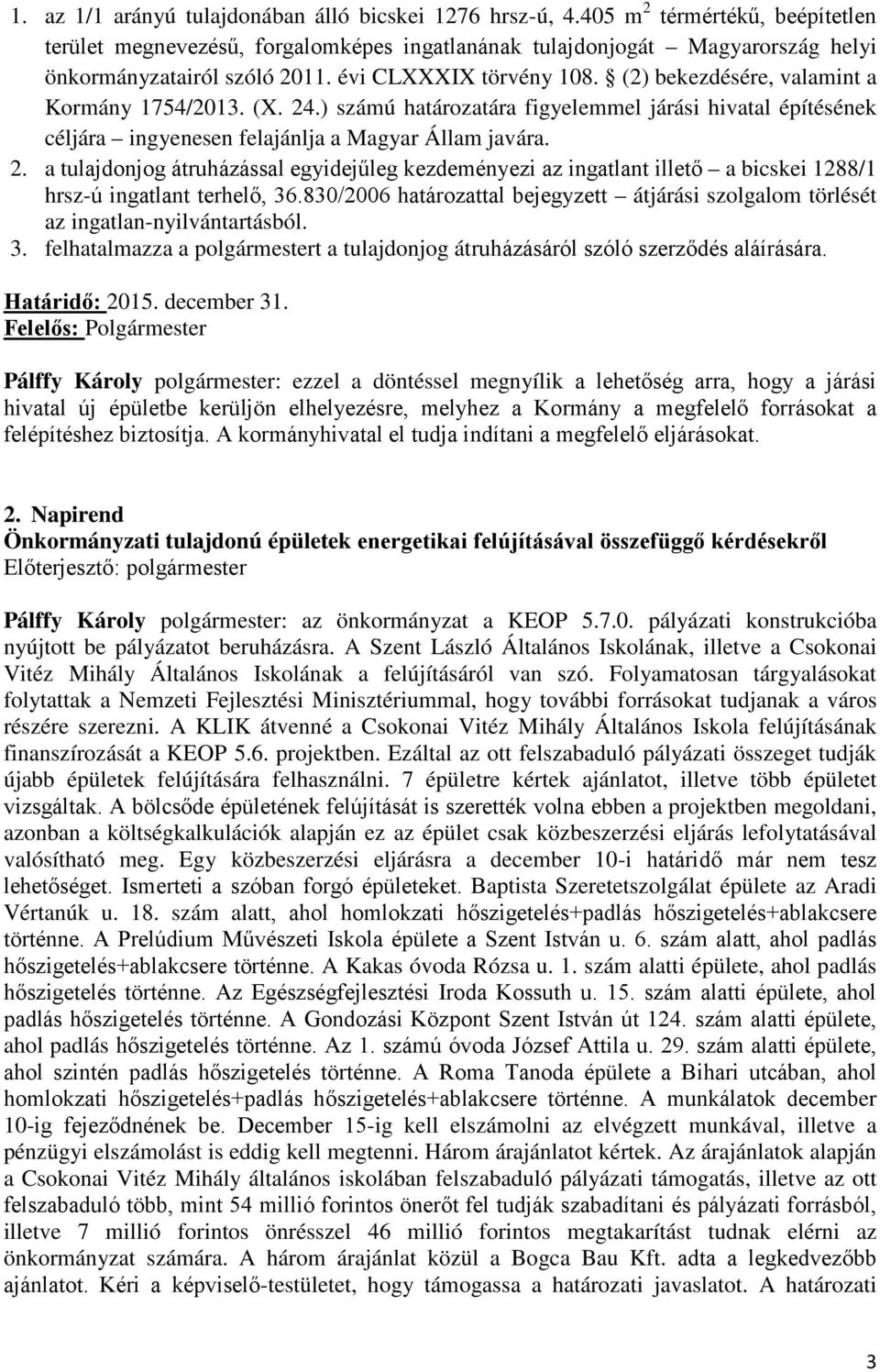 1. az 1/1 arányú tulajdonában álló bicskei 1276 hrsz-ú, 4.405 $m^2$ térmértékű, beépítetlen terület megnevezésű, forgalomképes ingatlanának tulajdonjogát – Magyarország helyi önkormányzatairól szóló 2011. évi CLXXXIX törvény 108. § (2) bekezdésére, valamint a Kormány 1754/2013. (X. 24.) számú határozatára figyelemmel járási hivatal építésének céljára – ingyenesen felajánlja a Magyar Állam javára.
2. a tulajdonjog átruházással egyidejűleg kezdeményezi az ingatlant illető – a bicskei 1288/1 hrsz-ú ingatlant terhelő, 36.830/2006 határozattal bejegyzett – átjárási szolgalom törlését az ingatlan-nyilvántartásból.
3. felhatalmazza a polgármestert a tulajdonjog átruházásáról szóló szerződés aláírására.

Határidő: 2015. december 31.
Felelős: Polgármester

Pálffy Károly polgármester: ezzel a döntéssel megnyílik a lehetőség arra, hogy a járási hivatal új épületbe kerüljön elhelyezésre, melyhez a Kormány a megfelelő forrásokat a felépítéshez biztosítja. A kormányhivatal el tudja indítani a megfelelő eljárásokat.

2. Napirend
Önkormányzati tulajdonú épületek energetikai felújításával összefüggő kérdésekről
Előterjesztő: polgármester

Pálffy Károly polgármester: az önkormányzat a KEOP 5.7.0. pályázati konstrukcióba nyújtott be pályázatot beruházásra. A Szent László Általános Iskolának, illetve a Csokonai Vitéz Mihály Általános Iskolának a felújításáról van szó. Folyamatosan tárgyalásokat folytattak a Nemzeti Fejlesztési Minisztériummal, hogy további forrásokat tudjanak a város részére szerezni. A KLIK átvenné a Csokonai Vitéz Mihály Általános Iskola felújításának finanszírozását a KEOP 5.6. projektben. Ezáltal az ott felszabaduló pályázati összeget tudják újabb épületek felújítására felhasználni. 7 épületre kértek ajánlatot, illetve több épületet vizsgáltak. A bölcsőde épületének felújítását is szerették volna ebben a projektben megoldani, azonban a költségkalkulációk alapján ez az épület csak közbeszerzési eljárás lefolytatásával valósítható meg. Egy közbeszerzési eljárásra a december 10-i határidő már nem tesz lehetőséget. Ismerteti a szóban forgó épületeket. Baptista Szeretetszolgálat épülete az Aradi Vértanúk u. 18. szám alatt, ahol homlokzati hőszigetelés+padlás hőszigetelés+ablakcsere történne. A Prelúdium Művészeti Iskola épülete a Szent István u. 6. szám alatt, ahol padlás hőszigetelés+ablakcsere történne. A Kakas óvoda Rózsa u. 1. szám alatti épülete, ahol padlás hőszigetelés történne. Az Egészségfejlesztési Iroda Kossuth u. 15. szám alatti épülete, ahol padlás hőszigetelés történne. A Gondozási Központ Szent István út 124. szám alatti épülete, ahol padlás hőszigetelés történne. Az 1. számú óvoda József Attila u. 29. szám alatti épülete, ahol szintén padlás hőszigetelés történne. A Roma Tanoda épülete a Bihari utcában, ahol homlokzati hőszigetelés+padlás hőszigetelés+ablakcsere történne. A munkálatok december 10-ig fejeződnének be. December 15-ig kell elszámolni az elvégzett munkával, illetve a pénzügyi elszámolást is eddig kell megtenni. Három árajánlatot kértek. Az árajánlatok alapján a Csokonai Vitéz Mihály általános iskolában felszabaduló pályázati támogatás, illetve az ott felszabaduló több, mint 54 millió forintos önerőt fel tudják szabadítani és pályázati forrásból, illetve 7 millió forintos önrésszel 46 millió forintos megtakarítást tudnak elérni az önkormányzat számára. A három árajánlat közül a Bogca Bau Kft. adta a legkedvezőbb ajánlatot. Kéri a képviselő-testületet, hogy támogassa a határozati javaslatot. A határozati

3